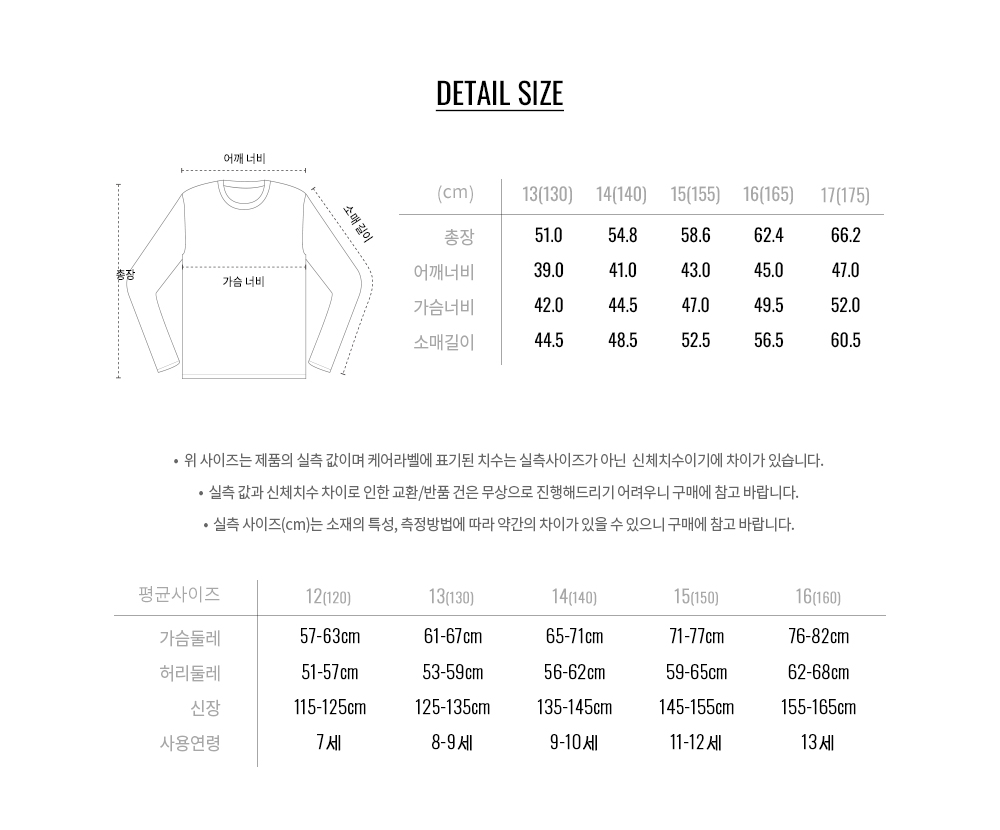 DETAIL SIZE

어깨 너비
소매 길이
총장
가슴 너비

| (cm) | 13(130) | 14(140) | 15(155) | 16(165) | 17(175) |
|---|---|---|---|---|---|
| 총장 | 51.0 | 54.8 | 58.6 | 62.4 | 66.2 |
| 어깨너비 | 39.0 | 41.0 | 43.0 | 45.0 | 47.0 |
| 가슴너비 | 42.0 | 44.5 | 47.0 | 49.5 | 52.0 |
| 소매길이 | 44.5 | 48.5 | 52.5 | 56.5 | 60.5 |

• 위 사이즈는 제품의 실측 값이며 케어라벨에 표기된 치수는 실측사이즈가 아닌 신체치수이기에 차이가 있습니다.
• 실측 값과 신체치수 차이로 인한 교환/반품 건은 무상으로 진행해드리기 어려우니 구매에 참고 바랍니다.
• 실측 사이즈(cm)는 소재의 특성, 측정방법에 따라 약간의 차이가 있을 수 있으니 구매에 참고 바랍니다.

| 평균사이즈 | 12(120) | 13(130) | 14(140) | 15(150) | 16(160) |
|---|---|---|---|---|---|
| 가슴둘레 | 57-63cm | 61-67cm | 65-71cm | 71-77cm | 76-82cm |
| 허리둘레 | 51-57cm | 53-59cm | 56-62cm | 59-65cm | 62-68cm |
| 신장 | 115-125cm | 125-135cm | 135-145cm | 145-155cm | 155-165cm |
| 사용연령 | 7세 | 8-9세 | 9-10세 | 11-12세 | 13세 |